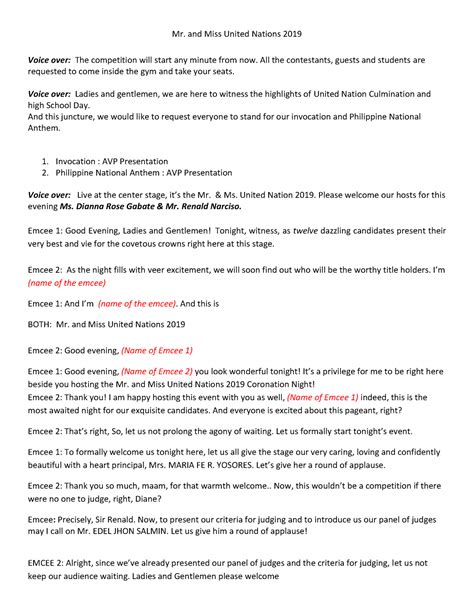 Mr. and Miss United Nations 2019

Voice over: The competition will start any minute from now. All the contestants, guests and students are requested to come inside the gym and take your seats.

Voice over: Ladies and gentlemen, we are here to witness the highlights of United Nation Culmination and high School Day.
And this juncture, we would like to request everyone to stand for our invocation and Philippine National Anthem.

1. Invocation : AVP Presentation
2. Philippine National Anthem : AVP Presentation

Voice over: Live at the center stage, it's the Mr. & Ms. United Nation 2019. Please welcome our hosts for this evening Ms. Dianna Rose Gabate & Mr. Renald Narciso.

Emcee 1: Good Evening, Ladies and Gentlemen! Tonight, witness, as twelve dazzling candidates present their very best and vie for the covetous crowns right here at this stage.

Emcee 2: As the night fills with veer excitement, we will soon find out who will be the worthy title holders. I'm (name of the emcee)

Emcee 1: And I'm (name of the emcee). And this is

BOTH: Mr. and Miss United Nations 2019

Emcee 2: Good evening, (Name of Emcee 1)

Emcee 1: Good evening, (Name of Emcee 2) you look wonderful tonight! It's a privilege for me to be right here beside you hosting the Mr. and Miss United Nations 2019 Coronation Night!
Emcee 2: Thank you! I am happy hosting this event with you as well, (Name of Emcee 1) indeed, this is the most awaited night for our exquisite candidates. And everyone is excited about this pageant, right?

Emcee 2: That's right, So, let us not prolong the agony of waiting. Let us formally start tonight's event.

Emcee 1: To formally welcome us tonight here, let us all give the stage our very caring, loving and confidently beautiful with a heart principal, Mrs. MARIA FE R. YOSORES. Let's give her a round of applause.

Emcee 2: Thank you so much, maam, for that warmth welcome.. Now, this wouldn't be a competition if there were no one to judge, right, Diane?

Emcee: Precisely, Sir Renald. Now, to present our criteria for judging and to introduce us our panel of judges may I call on Mr. EDEL JHON SALMIN. Let us give him a round of applause!

EMCEE 2: Alright, since we've already presented our panel of judges and the criteria for judging, let us not keep our audience waiting. Ladies and Gentlemen please welcome